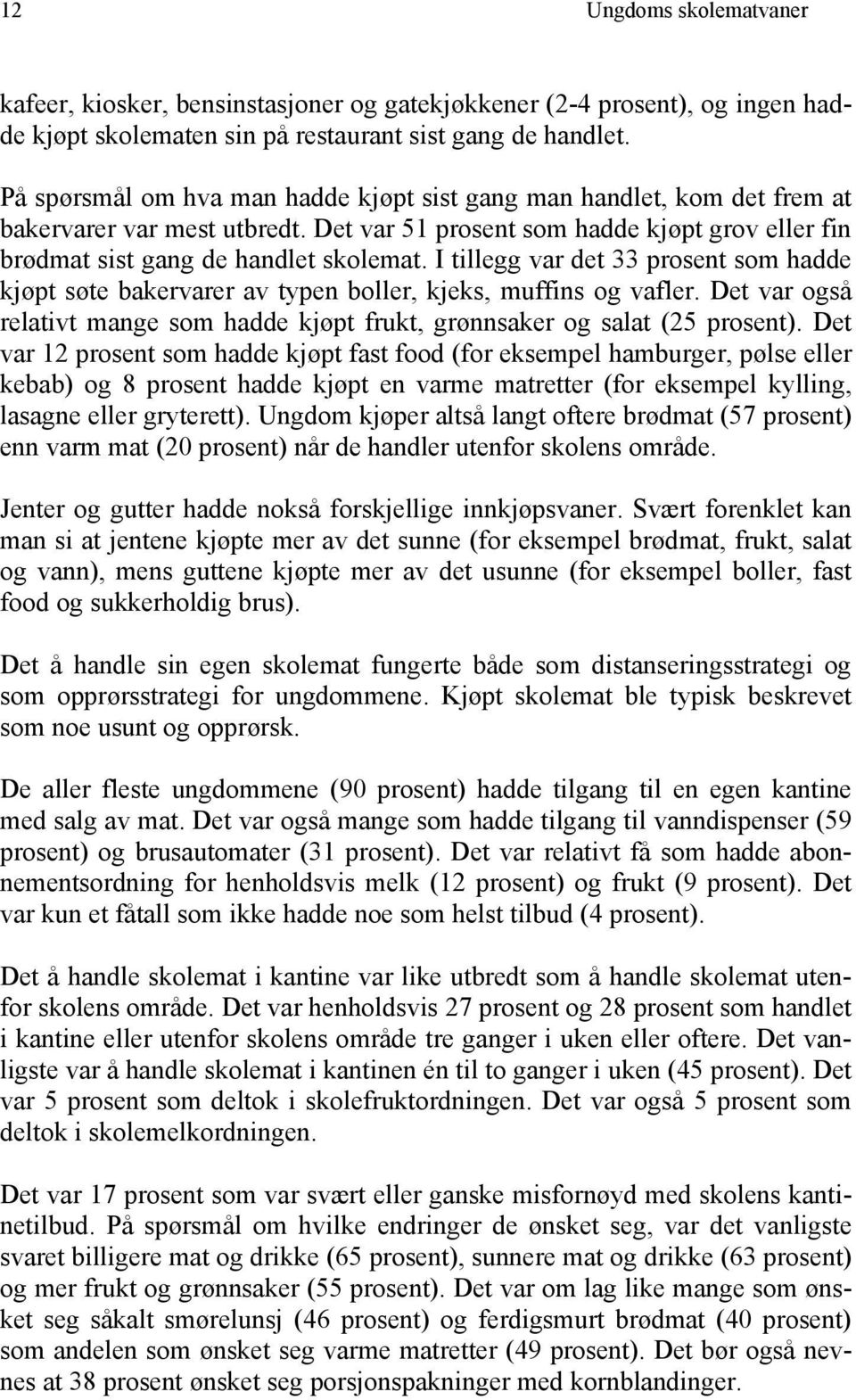 12 Ungdoms skolematvaner

kafeer, kiosker, bensinstasjoner og gatekjøkkener (2-4 prosent), og ingen hadde kjøpt skolematen sin på restaurant sist gang de handlet.

På spørsmål om hva man hadde kjøpt sist gang man handlet, kom det frem at bakervarer var mest utbredt. Det var 51 prosent som hadde kjøpt grov eller fin brødmat sist gang de handlet skolemat. I tillegg var det 33 prosent som hadde kjøpt søte bakervarer av typen boller, kjeks, muffins og vafler. Det var også relativt mange som hadde kjøpt frukt, grønnsaker og salat (25 prosent). Det var 12 prosent som hadde kjøpt fast food (for eksempel hamburger, pølse eller kebab) og 8 prosent hadde kjøpt en varme matretter (for eksempel kylling, lasagne eller gryterett). Ungdom kjøper altså langt oftere brødmat (57 prosent) enn varm mat (20 prosent) når de handler utenfor skolens område.

Jenter og gutter hadde nokså forskjellige innkjøpsvaner. Svært forenklet kan man si at jentene kjøpte mer av det sunne (for eksempel brødmat, frukt, salat og vann), mens guttene kjøpte mer av det usunne (for eksempel boller, fast food og sukkerholdig brus).

Det å handle sin egen skolemat fungerte både som distanseringsstrategi og som opprørsstrategi for ungdommene. Kjøpt skolemat ble typisk beskrevet som noe usunt og opprørsk.

De aller fleste ungdommene (90 prosent) hadde tilgang til en egen kantine med salg av mat. Det var også mange som hadde tilgang til vanndispenser (59 prosent) og brusautomater (31 prosent). Det var relativt få som hadde abonnementsordning for henholdsvis melk (12 prosent) og frukt (9 prosent). Det var kun et fåtall som ikke hadde noe som helst tilbud (4 prosent).

Det å handle skolemat i kantine var like utbredt som å handle skolemat utenfor skolens område. Det var henholdsvis 27 prosent og 28 prosent som handlet i kantine eller utenfor skolens område tre ganger i uken eller oftere. Det vanligste var å handle skolemat i kantinen én til to ganger i uken (45 prosent). Det var 5 prosent som deltok i skolefruktordningen. Det var også 5 prosent som deltok i skolemelkordningen.

Det var 17 prosent som var svært eller ganske misfornøyd med skolens kantinetilbud. På spørsmål om hvilke endringer de ønsket seg, var det vanligste svaret billigere mat og drikke (65 prosent), sunnere mat og drikke (63 prosent) og mer frukt og grønnsaker (55 prosent). Det var om lag like mange som ønsket seg såkalt smørelunsj (46 prosent) og ferdigsmurt brødmat (40 prosent) som andelen som ønsket seg varme matretter (49 prosent). Det bør også nevnes at 38 prosent ønsket seg porsjonspakninger med kornblandinger.